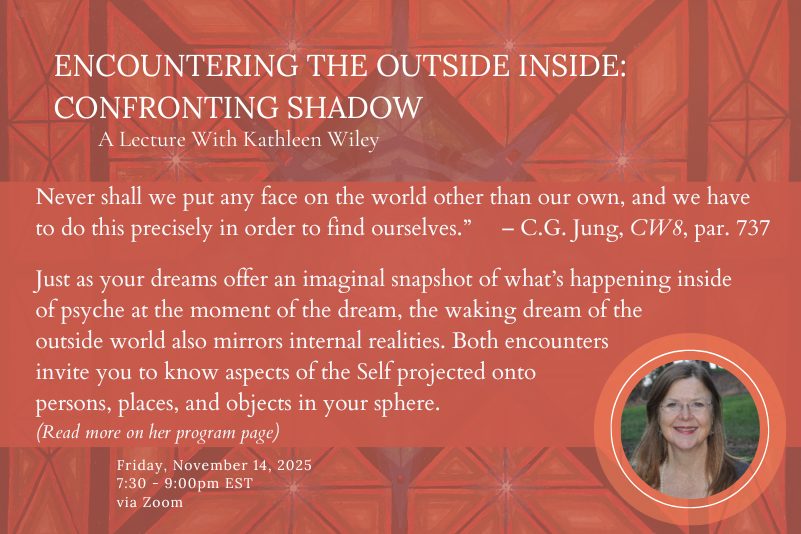 ENCOUNTERING THE OUTSIDE INSIDE: CONFRONTING SHADOW

A Lecture With Kathleen Wiley

Never shall we put any face on the world other than our own, and we have to do this precisely in order to find ourselves." – C.G. Jung, CW8, par. 737

Just as your dreams offer an imaginal snapshot of what's happening inside of psyche at the moment of the dream, the waking dream of the outside world also mirrors internal realities. Both encounters invite you to know aspects of the Self projected onto persons, places, and objects in your sphere.

(Read more on her program page)

Friday, November 14, 2025
7:30 - 9:00pm EST
via Zoom